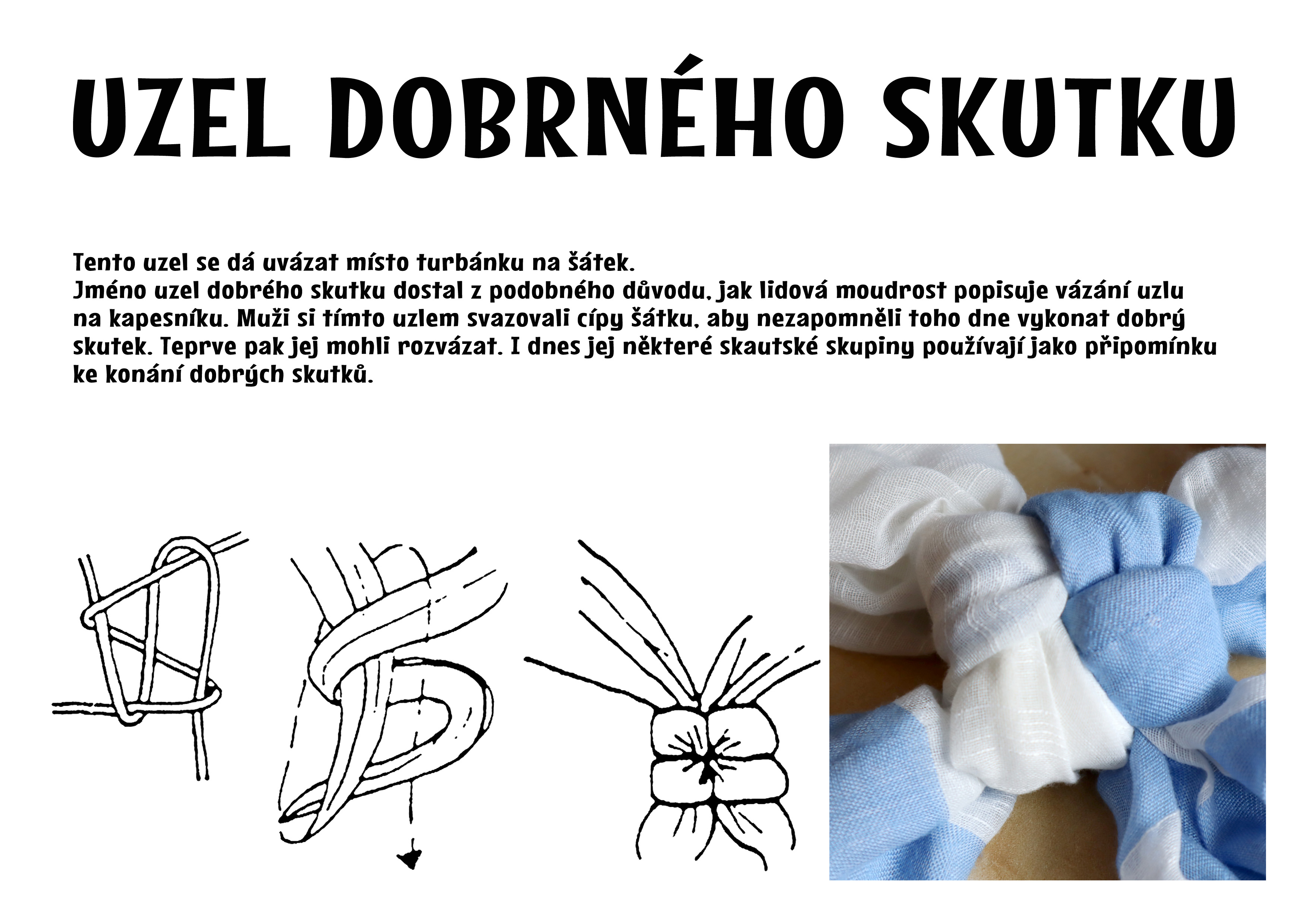 UZEL DOBRNÉHO SKUTKU

Tento uzel se dá uvázat místo turbánku na šátek.
Jméno uzel dobrého skutku dostal z podobného důvodu, jak lidová moudrost popisuje vázání uzlu na kapesníku. Muži si tímto uzlem svazovali cípy šátku, aby nezapomněli toho dne vykonat dobrý skutek. Teprve pak jej mohli rozvázat. I dnes jej některé skautské skupiny používají jako připomínku ke konání dobrých skutků.